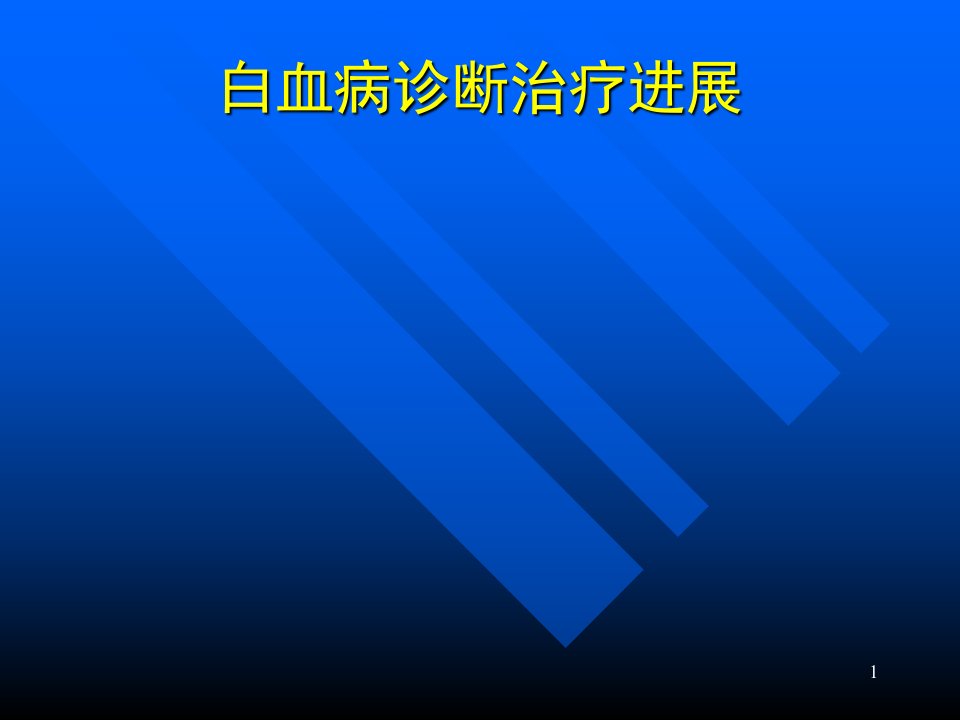 白血病诊断治疗进展

1